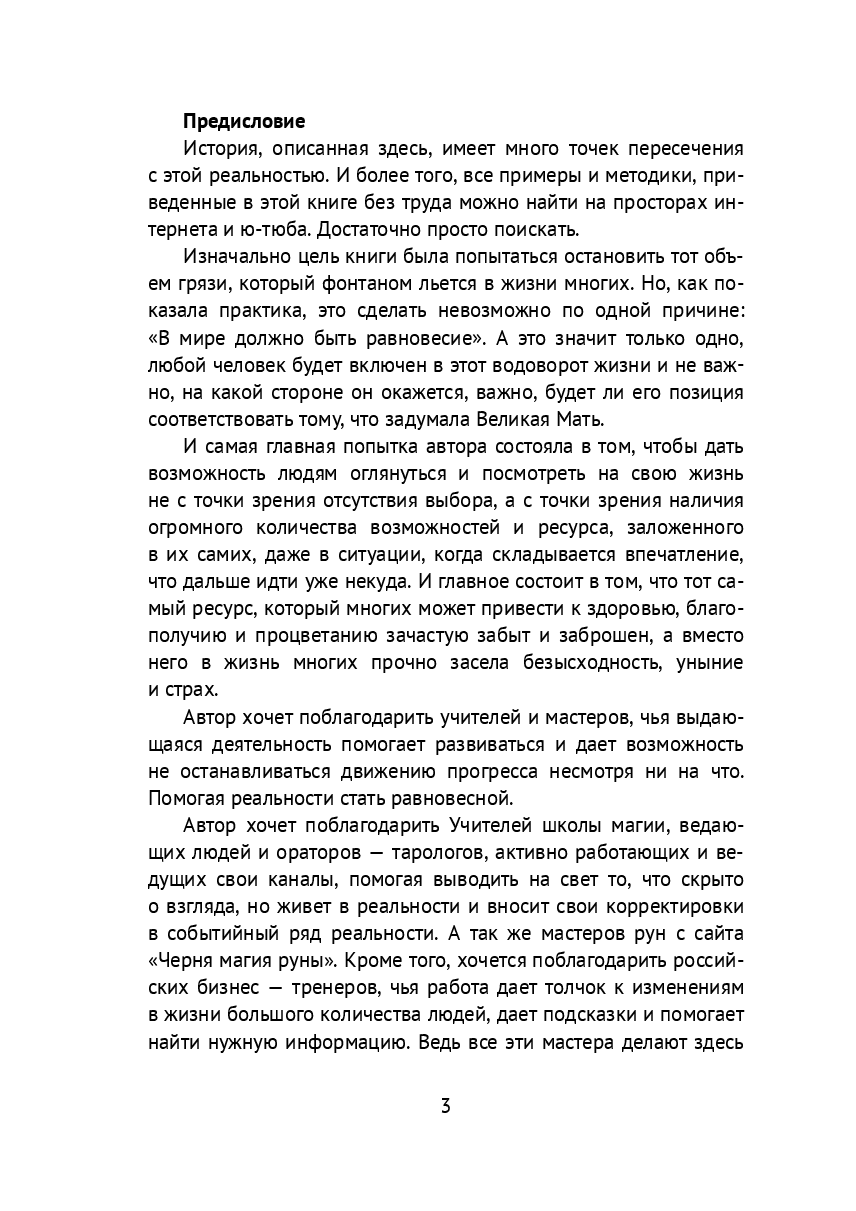 Предисловие

История, описанная здесь, имеет много точек пересечения с этой реальностью. И более того, все примеры и методики, приведенные в этой книге без труда можно найти на просторах интернета и ю-тюба. Достаточно просто поискать.

Изначально цель книги была попытаться остановить тот объем грязи, который фонтаном льется в жизни многих. Но, как показала практика, это сделать невозможно по одной причине: «В мире должно быть равновесие». А это значит только одно, любой человек будет включен в этот водоворот жизни и не важно, на какой стороне он окажется, важно, будет ли его позиция соответствовать тому, что задумала Великая Мать.

И самая главная попытка автора состояла в том, чтобы дать возможность людям оглянуться и посмотреть на свою жизнь не с точки зрения отсутствия выбора, а с точки зрения наличия огромного количества возможностей и ресурса, заложенного в их самих, даже в ситуации, когда складывается впечатление, что дальше идти уже некуда. И главное состоит в том, что тот самый ресурс, который многих может привести к здоровью, благополучию и процветанию зачастую забыт и заброшен, а вместо него в жизнь многих прочно засела безысходность, уныние и страх.

Автор хочет поблагодарить учителей и мастеров, чья выдающаяся деятельность помогает развиваться и дает возможность не останавливаться движению прогресса несмотря ни на что. Помогая реальности стать равновесной.

Автор хочет поблагодарить Учителей школы магии, ведающих людей и ораторов — тарологов, активно работающих и ведущих свои каналы, помогая выводить на свет то, что скрыто о взгляда, но живет в реальности и вносит свои корректировки в событийный ряд реальности. А так же мастеров рун с сайта «Черня магия руны». Кроме того, хочется поблагодарить российских бизнес — тренеров, чья работа дает толчок к изменениям в жизни большого количества людей, дает подсказки и помогает найти нужную информацию. Ведь все эти мастера делают здесь

3